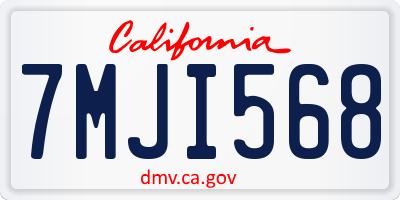 California

7MJI568

dmv.ca.gov